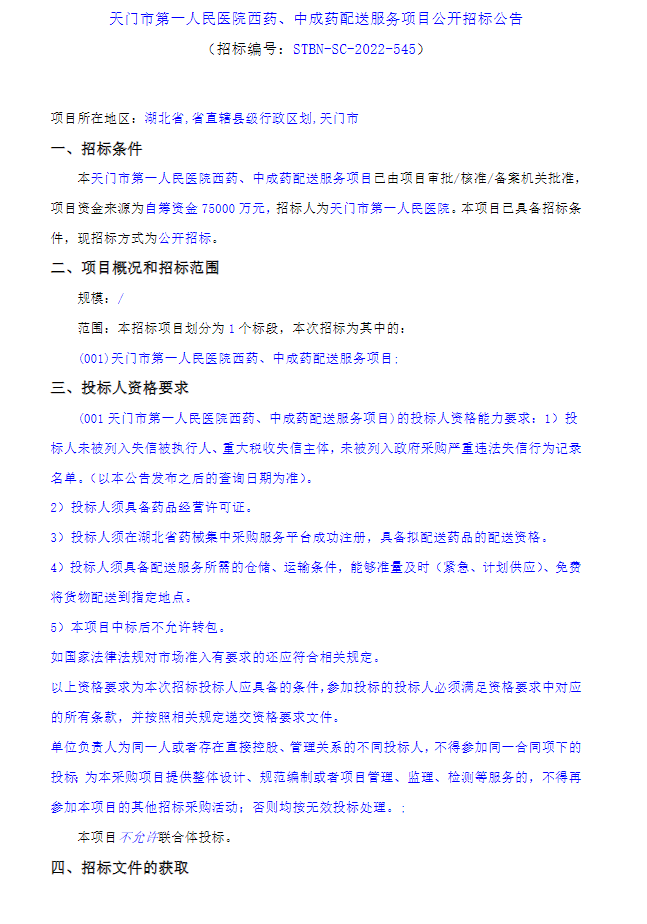 天门市第一人民医院西药、中成药配送服务项目公开招标公告

（招标编号：STBN-SC-2022-545）

项目所在地区：湖北省,省直辖县级行政区划,天门市

一、招标条件

本天门市第一人民医院西药、中成药配送服务项目已由项目审批/核准/备案机关批准，项目资金来源为自筹资金 75000 万元，招标人为天门市第一人民医院。本项目已具备招标条件，现招标方式为公开招标。

二、项目概况和招标范围

规模：/

范围：本招标项目划分为 1 个标段，本次招标为其中的：

(001)天门市第一人民医院西药、中成药配送服务项目;

三、投标人资格要求

(001 天门市第一人民医院西药、中成药配送服务项目)的投标人资格能力要求：1）投标人未被列入失信被执行人、重大税收失信主体，未被列入政府采购严重违法失信行为记录名单。(以本公告发布之后的查询日期为准)。

2）投标人须具备药品经营许可证。

3）投标人须在湖北省药械集中采购服务平台成功注册，具备拟配送药品的配送资格。

4）投标人须具备配送服务所需的仓储、运输条件，能够准量及时（紧急、计划供应）、免费将货物配送到指定地点。

5）本项目中标后不允许转包。

如国家法律法规对市场准入有要求的还应符合相关规定。

以上资格要求为本次招标投标人应具备的条件,参加投标的投标人必须满足资格要求中对应的所有条款，并按照相关规定递交资格要求文件。

单位负责人为同一人或者存在直接控股、管理关系的不同投标人，不得参加同一合同项下的投标 为本采购项目提供整体设计、规范编制或者项目管理、监理、检测等服务的，不得再参加本项目的其他招标采购活动；否则均按无效投标处理。;

本项目不允许联合体投标。

四、招标文件的获取